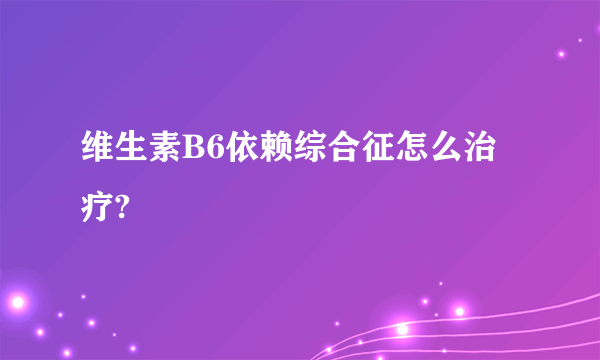 维生素B6依赖综合征怎么治疗?